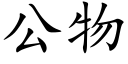 公物